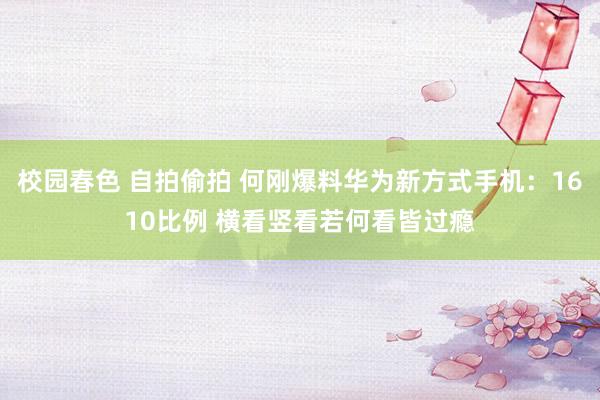 校园春色 自拍偷拍 何刚爆料华为新方式手机：16 10比例 横看竖看若何看皆过瘾